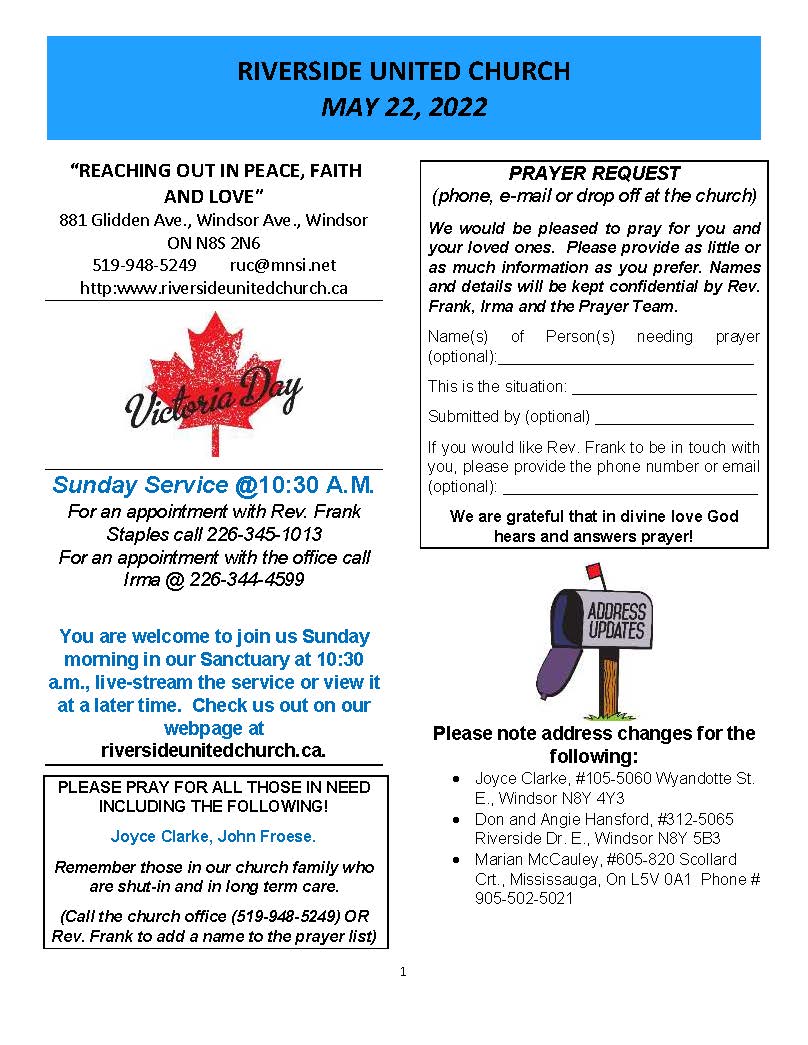 RIVERSIDE UNITED CHURCH
MAY 22, 2022

"REACHING OUT IN PEACE, FAITH AND LOVE"
881 Glidden Ave., Windsor Ave., Windsor ON N8S 2N6
519-948-5249 ruc@mnsi.net
http:www.riversideunitedchurch.ca

Victoria Day

Sunday Service @10:30 A.M.
For an appointment with Rev. Frank Staples call 226-345-1013
For an appointment with the office call Irma @ 226-344-4599

You are welcome to join us Sunday morning in our Sanctuary at 10:30 a.m., live-stream the service or view it at a later time. Check us out on our webpage at riversideunitedchurch.ca.

PLEASE PRAY FOR ALL THOSE IN NEED INCLUDING THE FOLLOWING!

Joyce Clarke, John Froese.

Remember those in our church family who are shut-in and in long term care.

(Call the church office (519-948-5249) OR Rev. Frank to add a name to the prayer list)

PRAYER REQUEST
(phone, e-mail or drop off at the church)

We would be pleased to pray for you and your loved ones. Please provide as little or as much information as you prefer. Names and details will be kept confidential by Rev. Frank, Irma and the Prayer Team.

Name(s) of Person(s) needing prayer (optional):______________________________

This is the situation: ______________________

Submitted by (optional) ___________________

If you would like Rev. Frank to be in touch with you, please provide the phone number or email (optional): ______________________________

We are grateful that in divine love God hears and answers prayer!

ADDRESS UPDATES

Please note address changes for the following:
• Joyce Clarke, #105-5060 Wyandotte St. E., Windsor N8Y 4Y3
• Don and Angie Hansford, #312-5065 Riverside Dr. E., Windsor N8Y 5B3
• Marian McCauley, #605-820 Scollard Crt., Mississauga, On L5V 0A1 Phone # 905-502-5021

1